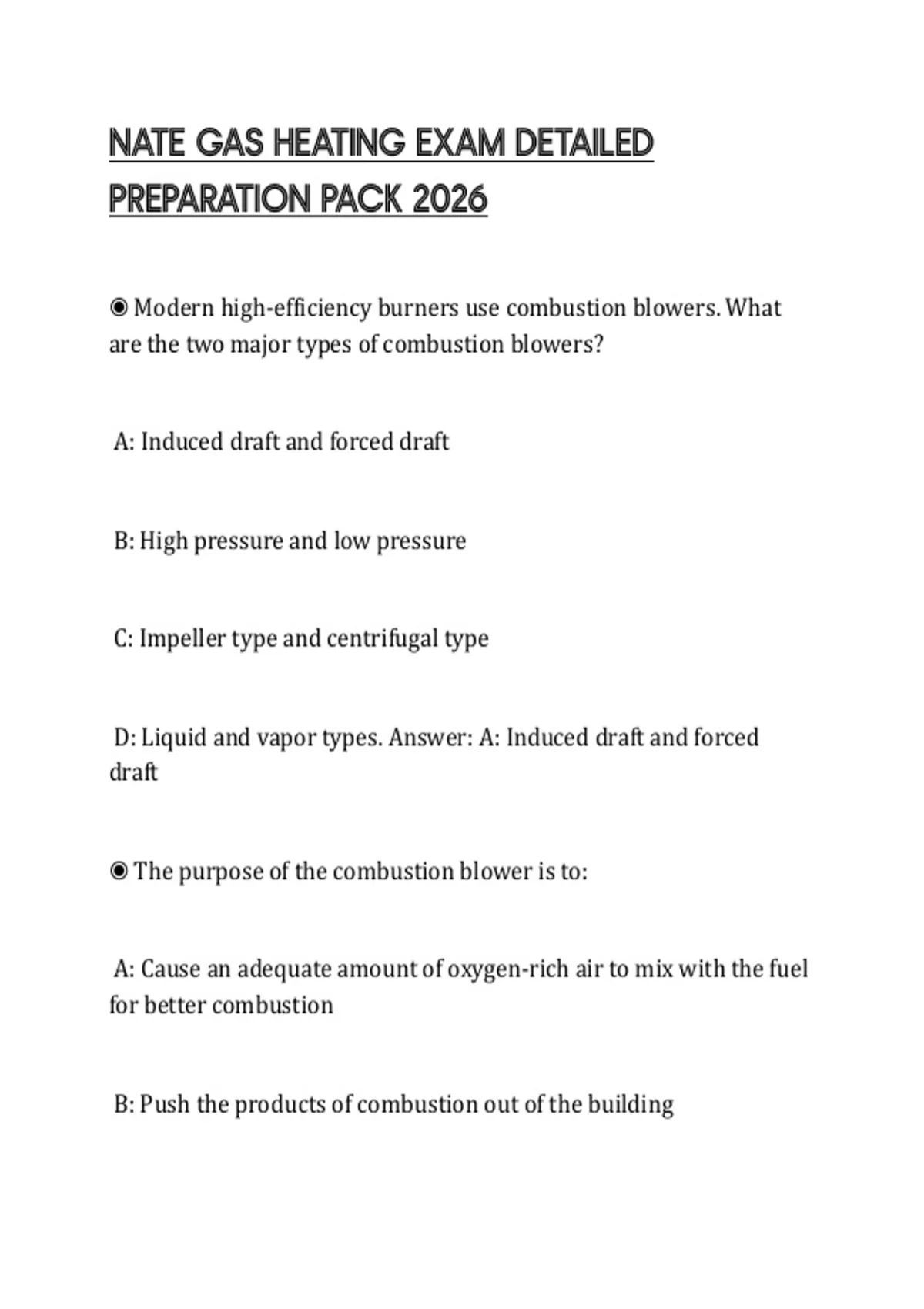 NATE GAS HEATING EXAM DETAILED PREPARATION PACK 2026

◉ Modern high-efficiency burners use combustion blowers. What are the two major types of combustion blowers?

A: Induced draft and forced draft

B: High pressure and low pressure

C: Impeller type and centrifugal type

D: Liquid and vapor types. Answer: A: Induced draft and forced draft

◉ The purpose of the combustion blower is to:

A: Cause an adequate amount of oxygen-rich air to mix with the fuel for better combustion

B: Push the products of combustion out of the building